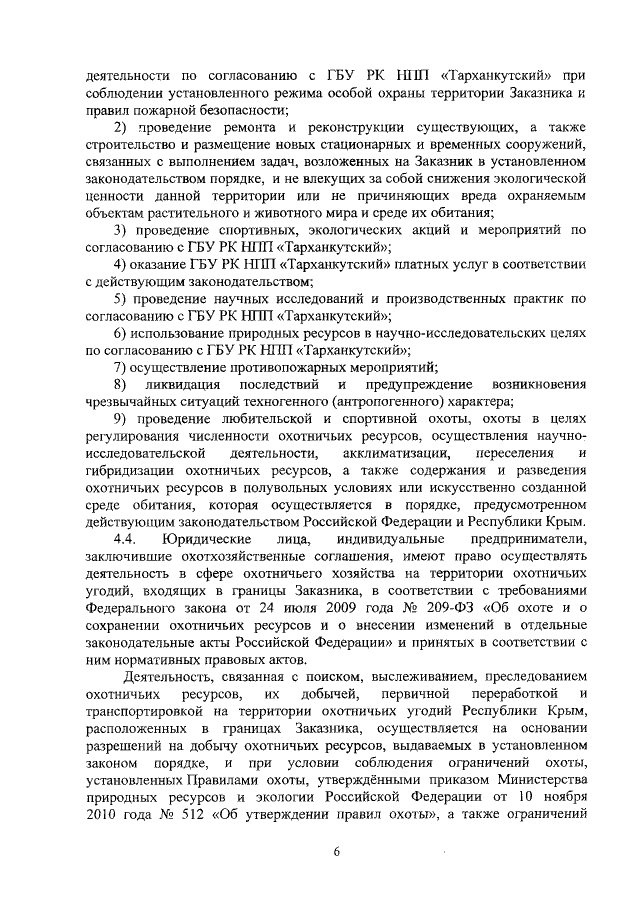 деятельности по согласованию с ГБУ РК НПП «Тарханкутский» при соблюдении установленного режима особой охраны территории Заказника и правил пожарной безопасности;

2) проведение ремонта и реконструкции существующих, а также строительство и размещение новых стационарных и временных сооружений, связанных с выполнением задач, возложенных на Заказник в установленном законодательством порядке, и не влекущих за собой снижения экологической ценности данной территории или не причиняющих вреда охраняемым объектам растительного и животного мира и среде их обитания;

3) проведение спортивных, экологических акций и мероприятий по согласованию с ГБУ РК НПП «Тарханкутский»;

4) оказание ГБУ РК НПП «Тарханкутский» платных услуг в соответствии с действующим законодательством;

5) проведение научных исследований и производственных практик по согласованию с ГБУ РК НПП «Тарханкутский»;

6) использование природных ресурсов в научно-исследовательских целях по согласованию с ГБУ РК НПП «Тарханкутский»;

7) осуществление противопожарных мероприятий;

8) ликвидация последствий и предупреждение возникновения чрезвычайных ситуаций техногенного (антропогенного) характера;

9) проведение любительской и спортивной охоты, охоты в целях регулирования численности охотничьих ресурсов, осуществления научно-исследовательской деятельности, акклиматизации, переселения и гибридизации охотничьих ресурсов, а также содержания и разведения охотничьих ресурсов в полувольных условиях или искусственно созданной среде обитания, которая осуществляется в порядке, предусмотренном действующим законодательством Российской Федерации и Республики Крым.

4.4. Юридические лица, индивидуальные предприниматели, заключившие охотхозяйственные соглашения, имеют право осуществлять деятельность в сфере охотничьего хозяйства на территории охотничьих угодий, входящих в границы Заказника, в соответствии с требованиями Федерального закона от 24 июля 2009 года № 209-ФЗ «Об охоте и о сохранении охотничьих ресурсов и о внесении изменений в отдельные законодательные акты Российской Федерации» и принятых в соответствии с ним нормативных правовых актов.

Деятельность, связанная с поиском, выслеживанием, преследованием охотничьих ресурсов, их добычей, первичной переработкой и транспортировкой на территории охотничьих угодий Республики Крым, расположенных в границах Заказника, осуществляется на основании разрешений на добычу охотничьих ресурсов, выдаваемых в установленном законом порядке, и при условии соблюдения ограничений охоты, установленных Правилами охоты, утверждёнными приказом Министерства природных ресурсов и экологии Российской Федерации от 10 ноября 2010 года № 512 «Об утверждении правил охоты», а также ограничений

6